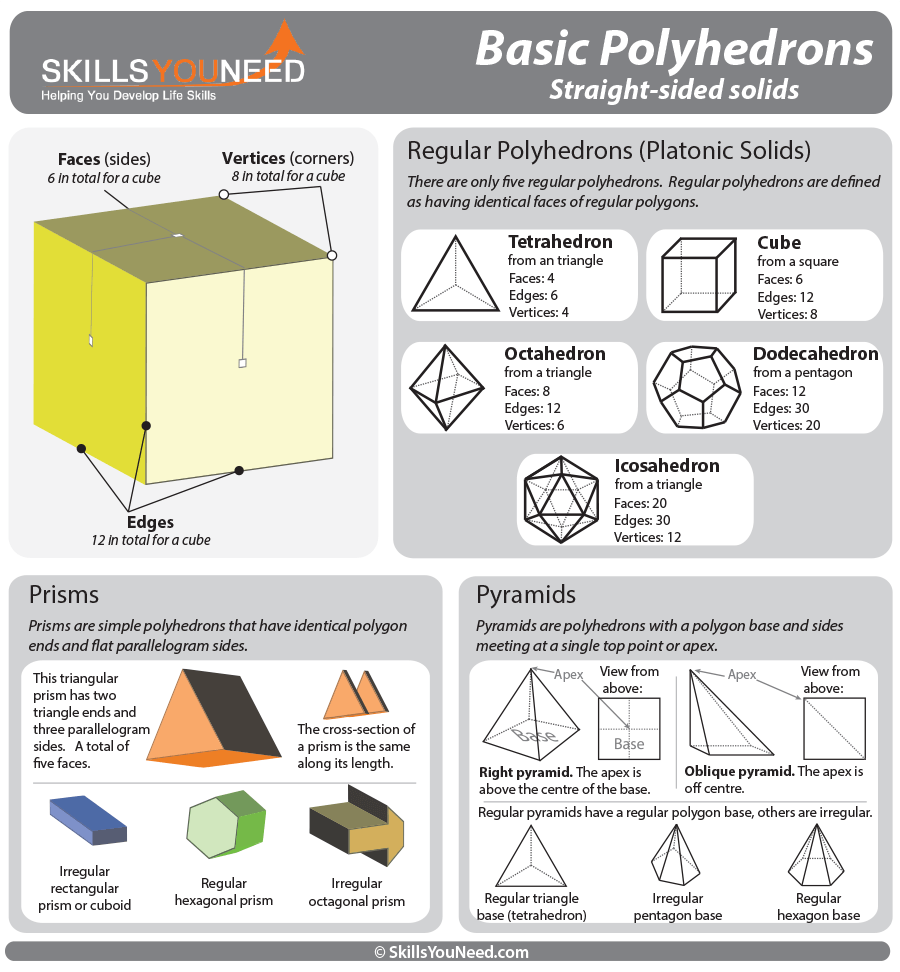 SKILLSYOUNEED
Helping You Develop Life Skills

Basic Polyhedrons
Straight-sided solids

Faces (sides)
6 in total for a cube

Vertices (corners)
8 in total for a cube

Edges
12 in total for a cube

Regular Polyhedrons (Platonic Solids)
There are only five regular polyhedrons. Regular polyhedrons are defined as having identical faces of regular polygons.

Tetrahedron
from an triangle
Faces: 4
Edges: 6
Vertices: 4

Cube
from a square
Faces: 6
Edges: 12
Vertices: 8

Octahedron
from a triangle
Faces: 8
Edges: 12
Vertices: 6

Dodecahedron
from a pentagon
Faces: 12
Edges: 30
Vertices: 20

Icosahedron
from a triangle
Faces: 20
Edges: 30
Vertices: 12

Prisms
Prisms are simple polyhedrons that have identical polygon ends and flat parallelogram sides.

This triangular prism has two triangle ends and three parallelogram sides. A total of five faces.

The cross-section of a prism is the same along its length.

Irregular rectangular prism or cuboid

Regular hexagonal prism

Irregular octagonal prism

Pyramids
Pyramids are polyhedrons with a polygon base and sides meeting at a single top point or apex.

Apex
Base
View from above:
Base
Right pyramid. The apex is above the centre of the base.

Apex
View from above:
Oblique pyramid. The apex is off centre.

Regular pyramids have a regular polygon base, others are irregular.

Regular triangle base (tetrahedron)

Irregular pentagon base

Regular hexagon base

© SkillsYouNeed.com